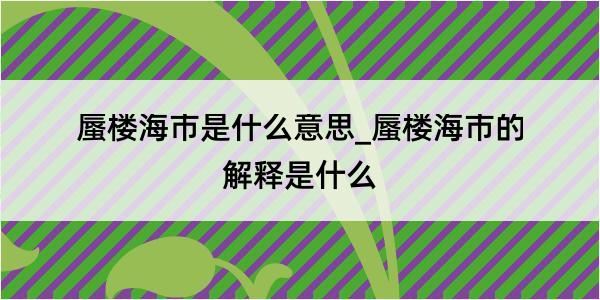 蜃楼海市是什么意思_蜃楼海市的解释是什么